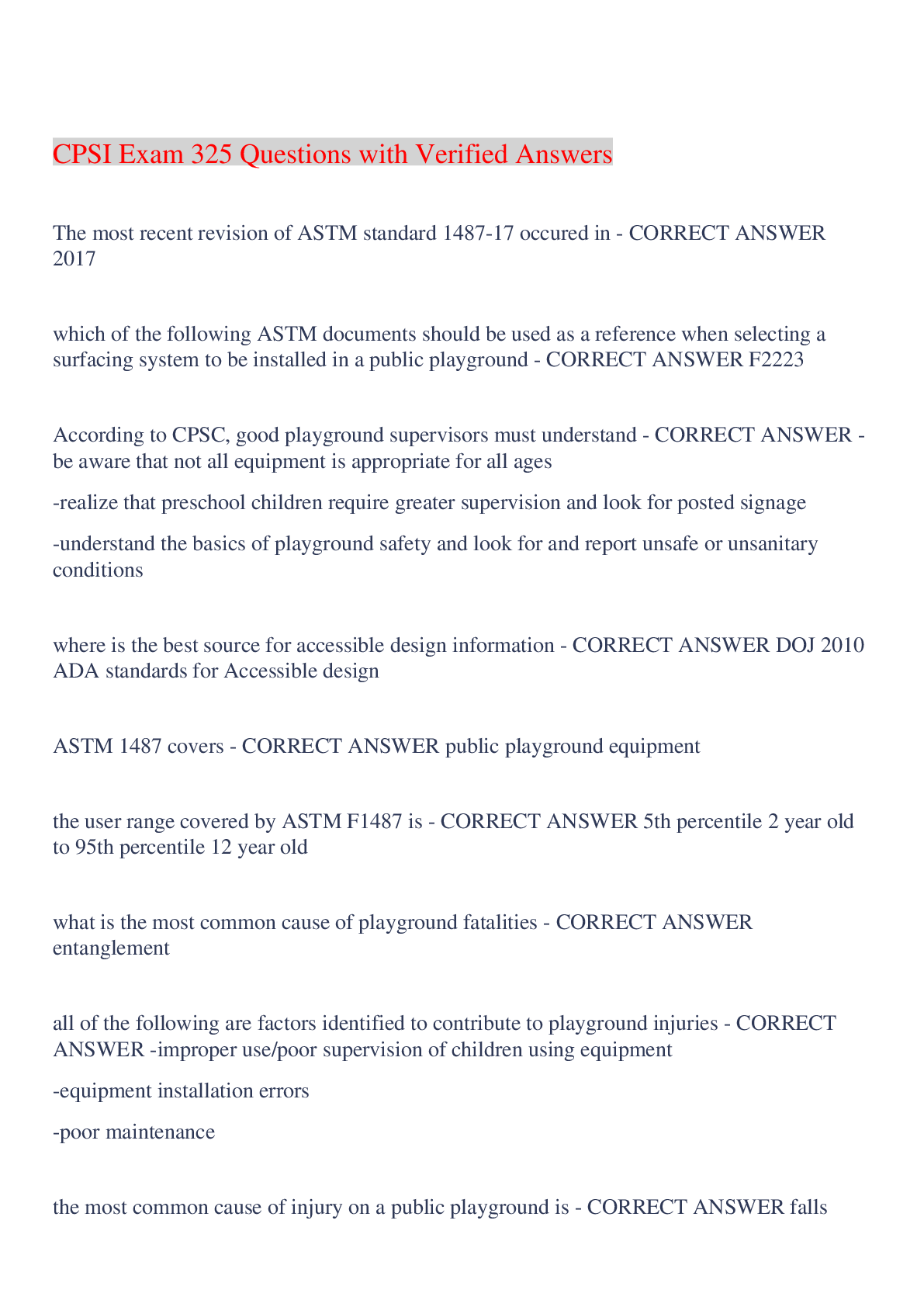 CPSI Exam 325 Questions with Verified Answers

The most recent revision of ASTM standard 1487-17 occured in - CORRECT ANSWER 2017

which of the following ASTM documents should be used as a reference when selecting a surfacing system to be installed in a public playground - CORRECT ANSWER F2223

According to CPSC, good playground supervisors must understand - CORRECT ANSWER -be aware that not all equipment is appropriate for all ages

-realize that preschool children require greater supervision and look for posted signage

-understand the basics of playground safety and look for and report unsafe or unsanitary conditions

where is the best source for accessible design information - CORRECT ANSWER DOJ 2010 ADA standards for Accessible design

ASTM 1487 covers - CORRECT ANSWER public playground equipment

the user range covered by ASTM F1487 is - CORRECT ANSWER 5th percentile 2 year old to 95th percentile 12 year old

what is the most common cause of playground fatalities - CORRECT ANSWER entanglement

all of the following are factors identified to contribute to playground injuries - CORRECT ANSWER -improper use/poor supervision of children using equipment

-equipment installation errors

-poor maintenance

the most common cause of injury on a public playground is - CORRECT ANSWER falls